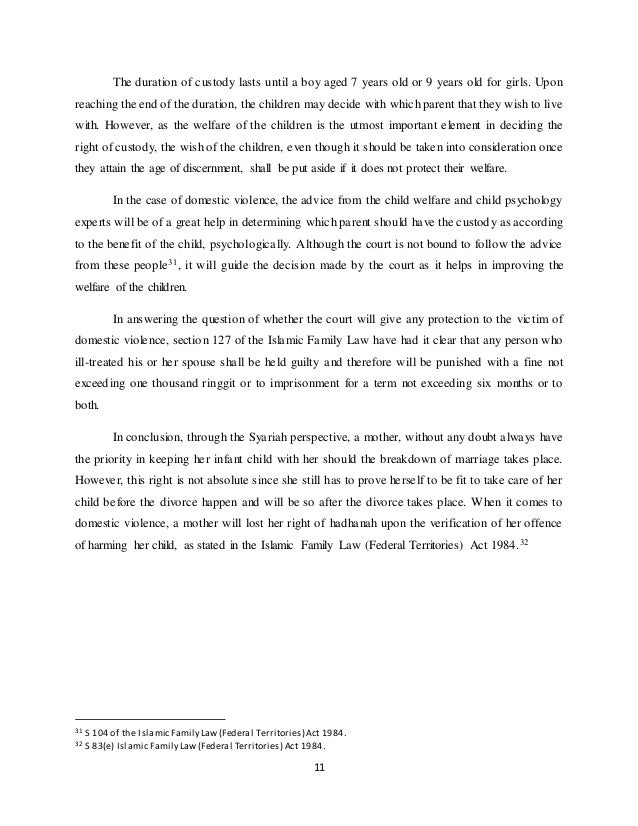 The duration of custody lasts until a boy aged 7 years old or 9 years old for girls. Upon reaching the end of the duration, the children may decide with which parent that they wish to live with. However, as the welfare of the children is the utmost important element in deciding the right of custody, the wish of the children, even though it should be taken into consideration once they attain the age of discernment, shall be put aside if it does not protect their welfare.

In the case of domestic violence, the advice from the child welfare and child psychology experts will be of a great help in determining which parent should have the custody as according to the benefit of the child, psychologically. Although the court is not bound to follow the advice from these people$^{31}$, it will guide the decision made by the court as it helps in improving the welfare of the children.

In answering the question of whether the court will give any protection to the victim of domestic violence, section 127 of the Islamic Family Law have had it clear that any person who ill-treated his or her spouse shall be held guilty and therefore will be punished with a fine not exceeding one thousand ringgit or to imprisonment for a term not exceeding six months or to both.

In conclusion, through the Syariah perspective, a mother, without any doubt always have the priority in keeping her infant child with her should the breakdown of marriage takes place. However, this right is not absolute since she still has to prove herself to be fit to take care of her child before the divorce happen and will be so after the divorce takes place. When it comes to domestic violence, a mother will lost her right of hadhanah upon the verification of her offence of harming her child, as stated in the Islamic Family Law (Federal Territories) Act 1984.$^{32}$

$^{31}$ S 104 of the Islamic Family Law (Federal Territories) Act 1984.
$^{32}$ S 83(e) Islamic Family Law (Federal Territories) Act 1984.

11